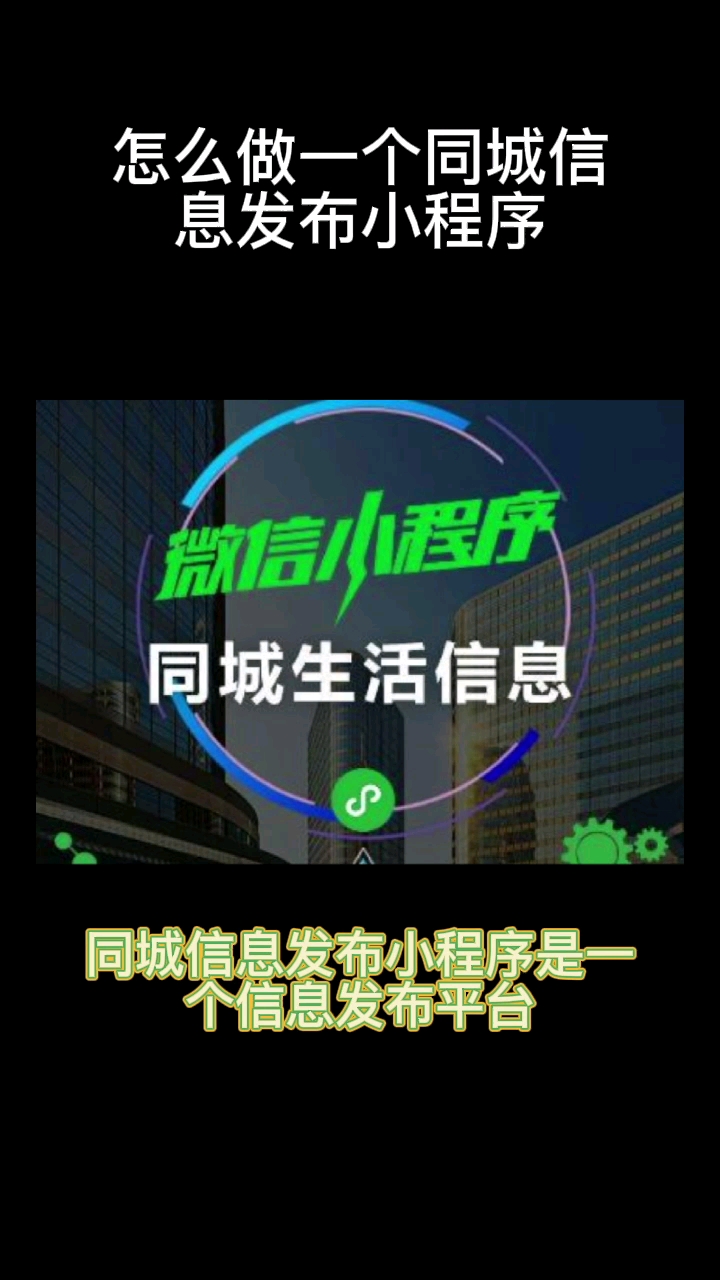 怎么做一个同城信息发布小程序

微信小程序

同城生活信息

同城信息发布小程序是一个信息发布平台